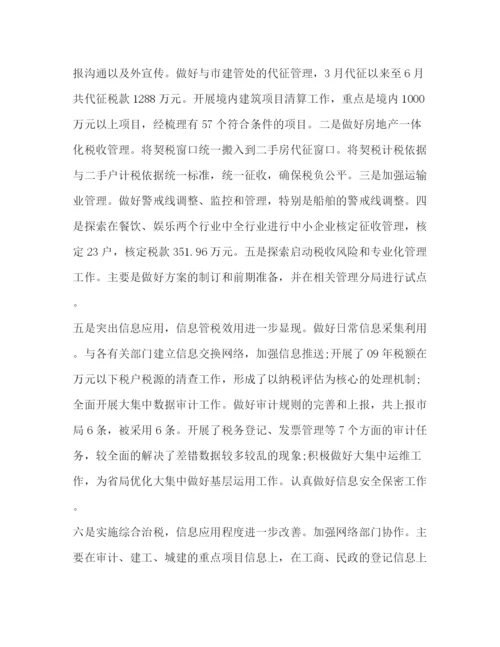 报沟通以及外宣传。做好与市建管处的代征管理，3月代征以来至6月共代征税款1288万元。开展境内建筑项目清算工作，重点是境内1000万元以上项目，经梳理有57个符合条件的项目。二是做好房地产一体化税收管理。将契税窗口统一搬入到二手房代征窗口。将契税计税依据与二手户计税依据统一标准，统一征收，确保税负公平。三是加强运输业管理。做好警戒线调整、监控和管理，特别是船舶的警戒线调整。四是探索在餐饮、娱乐两个行业中全行业进行中小企业核定征收管理，核定23户，核定税款351.96万元。五是探索启动税收风险和专业化管理工作。主要是做好方案的制订和前期准备，并在相关管理分局进行试点。

五是突出信息应用，信息管税效用进一步显现。做好日常信息采集利用。与各有关部门建立信息交换网络，加强信息推送;开展了09年税额在万元以下税户税源的清查工作，形成了以纳税评估为核心的处理机制;全面开展大集中数据审计工作。做好审计规则的完善和上报，共上报市局6条，被采用6条。开展了税务登记、发票管理等7个方面的审计任务，较全面的解决了差错数据较多较乱的现象;积极做好大集中运维工作，为省局优化大集中做好基层运用工作。认真做好信息安全保密工作。

六是实施综合治税，信息应用程度进一步改善。加强网络部门协作。主要在审计、建工、城建的重点项目信息上，在工商、民政的登记信息上